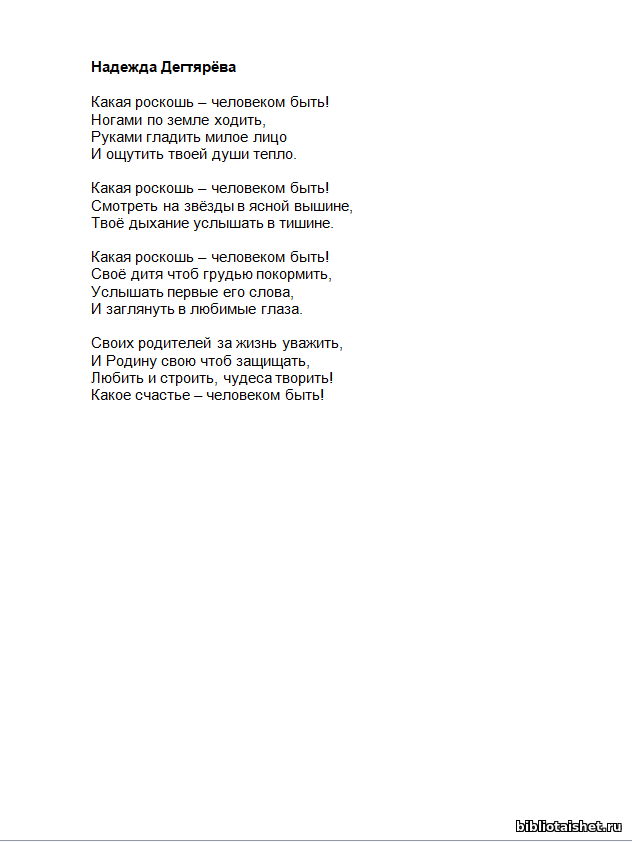 Надежда Дегтярёва

Какая роскошь – человеком быть!
Ногами по земле ходить,
Руками гладить милое лицо
И ощутить твоей души тепло.

Какая роскошь – человеком быть!
Смотреть на звёзды в ясной вышине,
Твоё дыхание услышать в тишине.

Какая роскошь – человеком быть!
Своё дитя чтоб грудью покормить,
Услышать первые его слова,
И заглянуть в любимые глаза.

Своих родителей за жизнь уважить,
И Родину свою чтоб защищать,
Любить и строить, чудеса творить!
Какое счастье – человеком быть!

bibliotaishet.ru